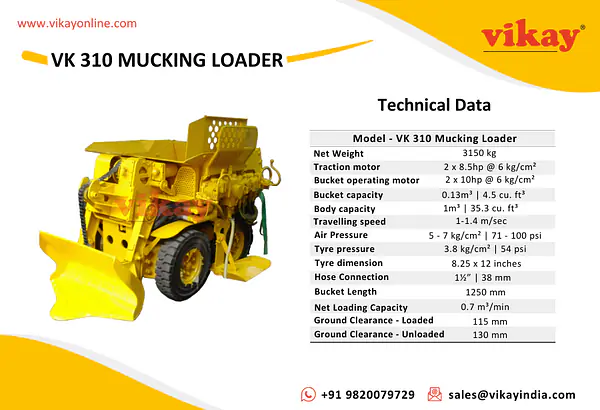 www.vikayonline.com

vikay®

VK 310 MUCKING LOADER

vikay

Technical Data

| Model - VK 310 Mucking Loader | |
|---|---|
| Net Weight | 3150 kg |
| Traction motor | 2 x 8.5hp @ 6 kg/cm² |
| Bucket operating motor | 2 x 10hp @ 6 kg/cm² |
| Bucket capacity | 0.13m³ \| 4.5 cu. ft³ |
| Body capacity | 1m³ \| 35.3 cu. ft³ |
| Travelling speed | 1-1.4 m/sec |
| Air Pressure | 5 - 7 kg/cm² \| 71 - 100 psi |
| Tyre pressure | 3.8 kg/cm² \| 54 psi |
| Tyre dimension | 8.25 x 12 inches |
| Hose Connection | 1½" \| 38 mm |
| Bucket Length | 1250 mm |
| Net Loading Capacity | 0.7 m³/min |
| Ground Clearance - Loaded | 115 mm |
| Ground Clearance - Unloaded | 130 mm |

+91 9820079729 sales@vikayindia.com